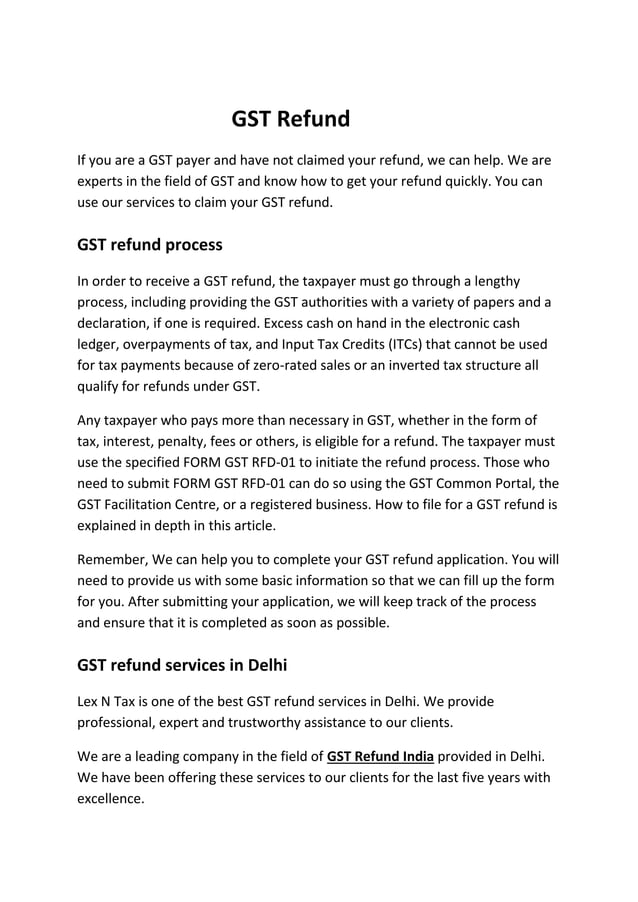 GST Refund

If you are a GST payer and have not claimed your refund, we can help. We are experts in the field of GST and know how to get your refund quickly. You can use our services to claim your GST refund.

GST refund process

In order to receive a GST refund, the taxpayer must go through a lengthy process, including providing the GST authorities with a variety of papers and a declaration, if one is required. Excess cash on hand in the electronic cash ledger, overpayments of tax, and Input Tax Credits (ITCs) that cannot be used for tax payments because of zero-rated sales or an inverted tax structure all qualify for refunds under GST.

Any taxpayer who pays more than necessary in GST, whether in the form of tax, interest, penalty, fees or others, is eligible for a refund. The taxpayer must use the specified FORM GST RFD-01 to initiate the refund process. Those who need to submit FORM GST RFD-01 can do so using the GST Common Portal, the GST Facilitation Centre, or a registered business. How to file for a GST refund is explained in depth in this article.

Remember, We can help you to complete your GST refund application. You will need to provide us with some basic information so that we can fill up the form for you. After submitting your application, we will keep track of the process and ensure that it is completed as soon as possible.

GST refund services in Delhi

Lex N Tax is one of the best GST refund services in Delhi. We provide professional, expert and trustworthy assistance to our clients.

We are a leading company in the field of GST Refund India provided in Delhi. We have been offering these services to our clients for the last five years with excellence.